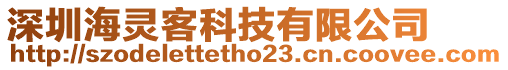 深圳海灵客科技有限公司
http://szodelettetho23.cn.coovee.com